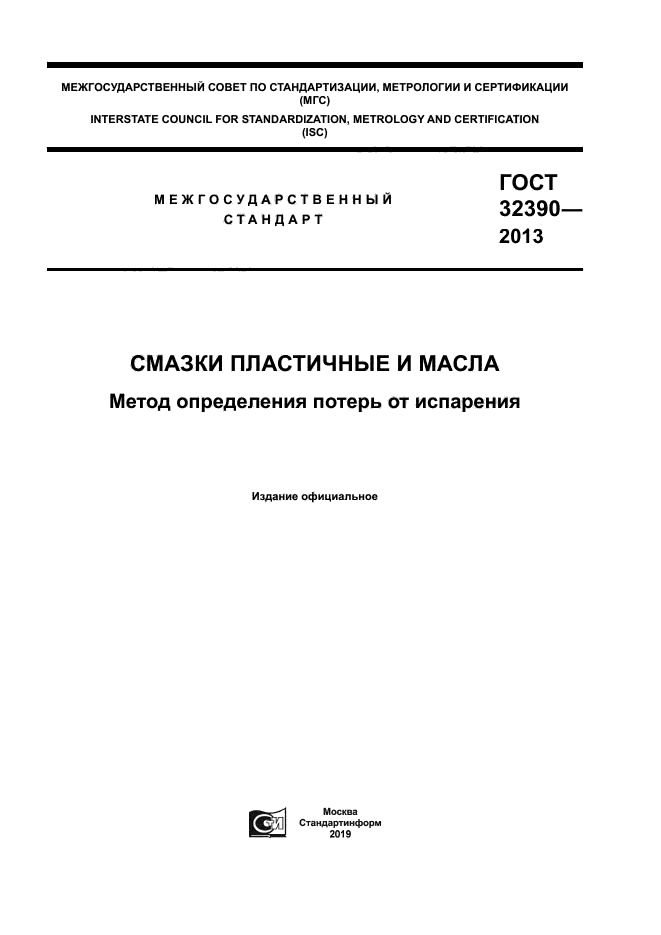 МЕЖГОСУДАРСТВЕННЫЙ СОВЕТ ПО СТАНДАРТИЗАЦИИ, МЕТРОЛОГИИ И СЕРТИФИКАЦИИ (МГС)
INTERSTATE COUNCIL FOR STANDARDIZATION, METROLOGY AND CERTIFICATION (ISC)

МЕЖГОСУДАРСТВЕННЫЙ СТАНДАРТ

ГОСТ 32390— 2013

СМАЗКИ ПЛАСТИЧНЫЕ И МАСЛА

Метод определения потерь от испарения

Издание официальное

Москва
Стандартинформ
2019